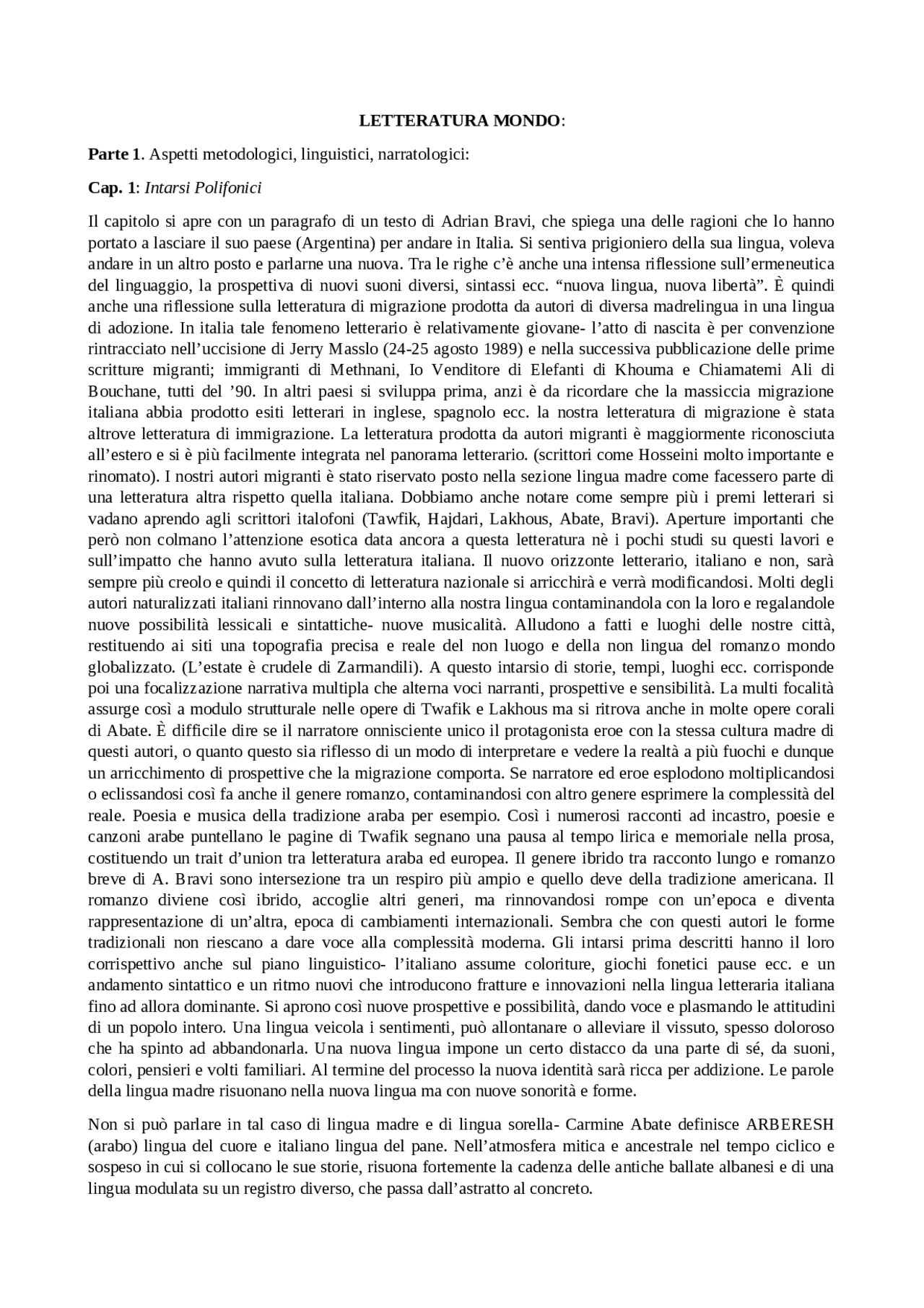 LETTERATURA MONDO:

Parte 1. Aspetti metodologici, linguistici, narratologici:

Cap. 1: Intarsi Polifonici

Il capitolo si apre con un paragrafo di un testo di Adrian Bravi, che spiega una delle ragioni che lo hanno portato a lasciare il suo paese (Argentina) per andare in Italia. Si sentiva prigioniero della sua lingua, voleva andare in un altro posto e parlarne una nuova. Tra le righe c'è anche una intensa riflessione sull'ermeneutica del linguaggio, la prospettiva di nuovi suoni diversi, sintassi ecc. "nuova lingua, nuova libertà". È quindi anche una riflessione sulla letteratura di migrazione prodotta da autori di diversa madrelingua in una lingua di adozione. In italia tale fenomeno letterario è relativamente giovane- l'atto di nascita è per convenzione rintracciato nell'uccisione di Jerry Masslo (24-25 agosto 1989) e nella successiva pubblicazione delle prime scritture migranti; immigranti di Methnani, Io Venditore di Elefanti di Khouma e Chiamatemi Ali di Bouchane, tutti del '90. In altri paesi si sviluppa prima, anzi è da ricordare che la massiccia migrazione italiana abbia prodotto esiti letterari in inglese, spagnolo ecc. la nostra letteratura di migrazione è stata altrove letteratura di immigrazione. La letteratura prodotta da autori migranti è maggiormente riconosciuta all'estero e si è più facilmente integrata nel panorama letterario. (scrittori come Hosseini molto importante e rinomato). I nostri autori migranti è stato riservato posto nella sezione lingua madre come facessero parte di una letteratura altra rispetto quella italiana. Dobbiamo anche notare come sempre più i premi letterari si vadano aprendo agli scrittori italofoni (Tawfik, Hajdari, Lakhous, Abate, Bravi). Aperture importanti che però non colmano l'attenzione esotica data ancora a questa letteratura nè i pochi studi su questi lavori e sull'impatto che hanno avuto sulla letteratura italiana. Il nuovo orizzonte letterario, italiano e non, sarà sempre più creolo e quindi il concetto di letteratura nazionale si arricchirà e verrà modificandosi. Molti degli autori naturalizzati italiani rinnovano dall'interno alla nostra lingua contaminandola con la loro e regalandole nuove possibilità lessicali e sintattiche- nuove musicalità. Alludono a fatti e luoghi delle nostre città, restituendo ai siti una topografia precisa e reale del non luogo e della non lingua del romanzo mondo globalizzato. (L'estate è crudele di Zarmandili). A questo intarsio di storie, tempi, luoghi ecc. corrisponde poi una focalizzazione narrativa multipla che alterna voci narranti, prospettive e sensibilità. La multi focalità assurge così a modulo strutturale nelle opere di Twafik e Lakhous ma si ritrova anche in molte opere corali di Abate. È difficile dire se il narratore onnisciente unico il protagonista eroe con la stessa cultura madre di questi autori, o quanto questo sia riflesso di un modo di interpretare e vedere la realtà a più fuochi e dunque un arricchimento di prospettive che la migrazione comporta. Se narratore ed eroe esplodono moltiplicandosi o eclissandosi così fa anche il genere romanzo, contaminandosi con altro genere esprimere la complessità del reale. Poesia e musica della tradizione araba per esempio. Così i numerosi racconti ad incastro, poesie e canzoni arabe puntellano le pagine di Twafik segnano una pausa al tempo lirica e memoriale nella prosa, costituendo un trait d'union tra letteratura araba ed europea. Il genere ibrido tra racconto lungo e romanzo breve di A. Bravi sono intersezione tra un respiro più ampio e quello deve della tradizione americana. Il romanzo diviene così ibrido, accoglie altri generi, ma rinnovandosi rompe con un'epoca e diventa rappresentazione di un'altra, epoca di cambiamenti internazionali. Sembra che con questi autori le forme tradizionali non riescano a dare voce alla complessità moderna. Gli intarsi prima descritti hanno il loro corrispettivo anche sul piano linguistico- l'italiano assume coloriture, giochi fonetici pause ecc. e un andamento sintattico e un ritmo nuovi che introducono fratture e innovazioni nella lingua letteraria italiana fino ad allora dominante. Si aprono così nuove prospettive e possibilità, dando voce e plasmando le attitudini di un popolo intero. Una lingua veicola i sentimenti, può allontanare o alleviare il vissuto, spesso doloroso che ha spinto ad abbandonarla. Una nuova lingua impone un certo distacco da una parte di sé, da suoni, colori, pensieri e volti familiari. Al termine del processo la nuova identità sarà ricca per addizione. Le parole della lingua madre risuonano nella nuova lingua ma con nuove sonorità e forme.

Non si può parlare in tal caso di lingua madre e di lingua sorella- Carmine Abate definisce ARBERESH (arabo) lingua del cuore e italiano lingua del pane. Nell'atmosfera mitica e ancestrale nel tempo ciclico e sospeso in cui si collocano le sue storie, risuona fortemente la cadenza delle antiche ballate albanesi e di una lingua modulata su un registro diverso, che passa dall'astratto al concreto.